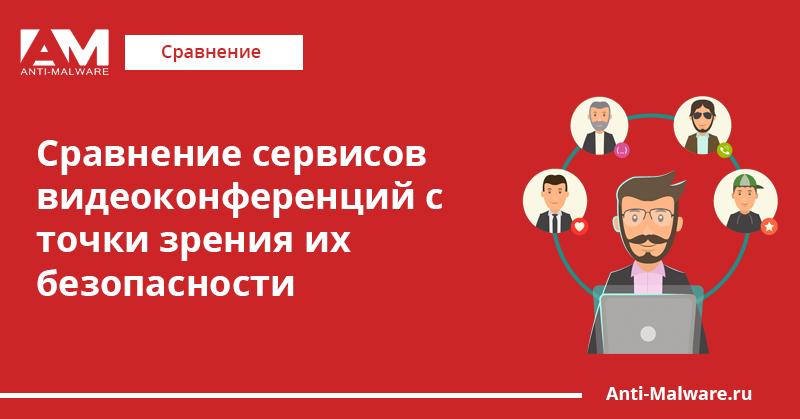 AM
ANTI-MALWARE

Сравнение

Сравнение сервисов видеоконференций с точки зрения их безопасности

Anti-Malware.ru